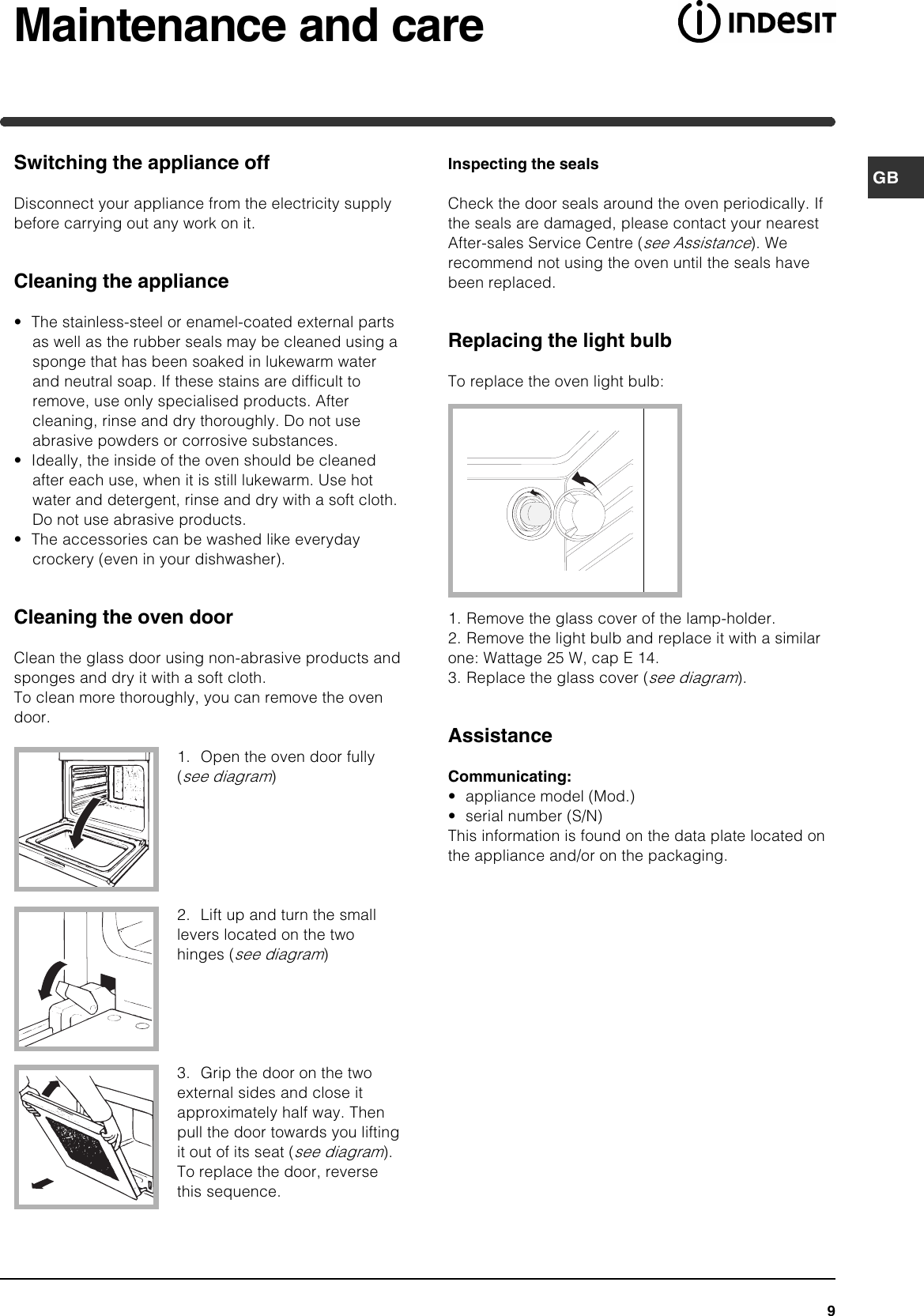 Maintenance and care

INDESIT

GB

Switching the appliance off

Disconnect your appliance from the electricity supply before carrying out any work on it.

Cleaning the appliance

• The stainless-steel or enamel-coated external parts as well as the rubber seals may be cleaned using a sponge that has been soaked in lukewarm water and neutral soap. If these stains are difficult to remove, use only specialised products. After cleaning, rinse and dry thoroughly. Do not use abrasive powders or corrosive substances.
• Ideally, the inside of the oven should be cleaned after each use, when it is still lukewarm. Use hot water and detergent, rinse and dry with a soft cloth. Do not use abrasive products.
• The accessories can be washed like everyday crockery (even in your dishwasher).

Cleaning the oven door

Clean the glass door using non-abrasive products and sponges and dry it with a soft cloth.
To clean more thoroughly, you can remove the oven door.

1. Open the oven door fully (see diagram)

2. Lift up and turn the small levers located on the two hinges (see diagram)

3. Grip the door on the two external sides and close it approximately half way. Then pull the door towards you lifting it out of its seat (see diagram).
To replace the door, reverse this sequence.

Inspecting the seals

Check the door seals around the oven periodically. If the seals are damaged, please contact your nearest After-sales Service Centre (see Assistance). We recommend not using the oven until the seals have been replaced.

Replacing the light bulb

To replace the oven light bulb:

1. Remove the glass cover of the lamp-holder.
2. Remove the light bulb and replace it with a similar one: Wattage 25 W, cap E 14.
3. Replace the glass cover (see diagram).

Assistance

Communicating:
• appliance model (Mod.)
• serial number (S/N)
This information is found on the data plate located on the appliance and/or on the packaging.

9